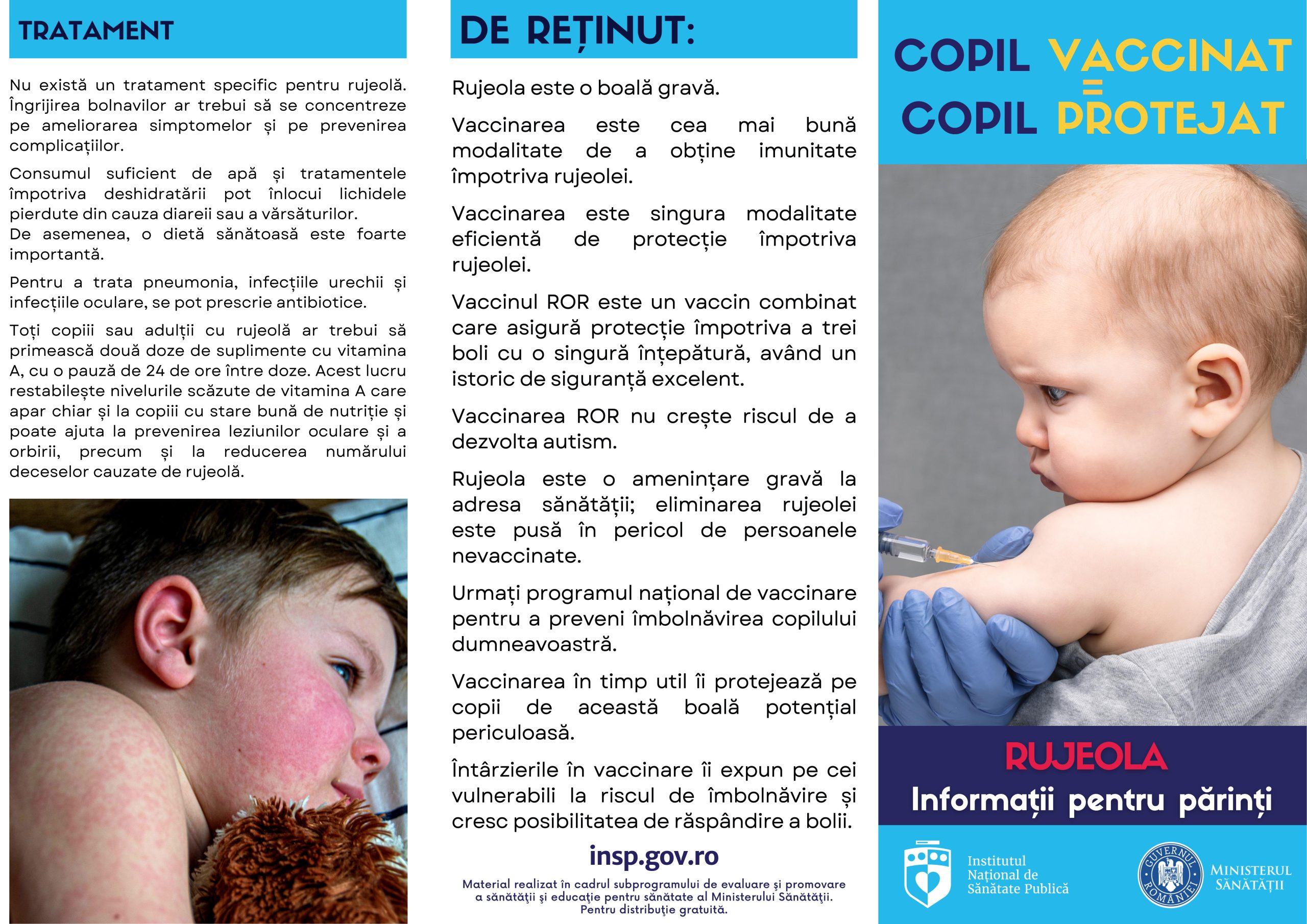 TRATAMENT

Nu există un tratament specific pentru rujeolă. Îngrijirea bolnavilor ar trebui să se concentreze pe ameliorarea simptomelor și pe prevenirea complicațiilor.

Consumul suficient de apă și tratamentele împotriva deshidratării pot înlocui lichidele pierdute din cauza diareii sau a vărsăturilor.
De asemenea, o dietă sănătoasă este foarte importantă.

Pentru a trata pneumonia, infecțiile urechii și infecțiile oculare, se pot prescrie antibiotice.

Toți copiii sau adulții cu rujeolă ar trebui să primească două doze de suplimente cu vitamina A, cu o pauză de 24 de ore între doze. Acest lucru restabilește nivelurile scăzute de vitamina A care apar chiar și la copiii cu stare bună de nutriție și poate ajuta la prevenirea leziunilor oculare și a orbirii, precum și la reducerea numărului deceselor cauzate de rujeolă.

DE REȚINUT:

Rujeola este o boală gravă.

Vaccinarea este cea mai bună modalitate de a obține imunitate împotriva rujeolei.

Vaccinarea este singura modalitate eficientă de protecție împotriva rujeolei.

Vaccinul ROR este un vaccin combinat care asigură protecție împotriva a trei boli cu o singură înțepătură, având un istoric de siguranță excelent.

Vaccinarea ROR nu crește riscul de a dezvolta autism.

Rujeola este o amenințare gravă la adresa sănătății; eliminarea rujeolei este pusă în pericol de persoanele nevaccinate.

Urmați programul național de vaccinare pentru a preveni îmbolnăvirea copilului dumneavoastră.

Vaccinarea în timp util îi protejează pe copii de această boală potențial periculoasă.

Întârzierile în vaccinare îi expun pe cei vulnerabili la riscul de îmbolnăvire și cresc posibilitatea de răspândire a bolii.

insp.gov.ro

Material realizat în cadrul subprogramului de evaluare și promovare a sănătății și educație pentru sănătate al Ministerului Sănătății. Pentru distribuție gratuită.

COPIL VACCINAT = COPIL PROTEJAT

RUJEOLA
Informații pentru părinți

Institutul Național de Sănătate Publică

GUVERNUL ROMÂNIEI

MINISTERUL SĂNĂTĂȚII